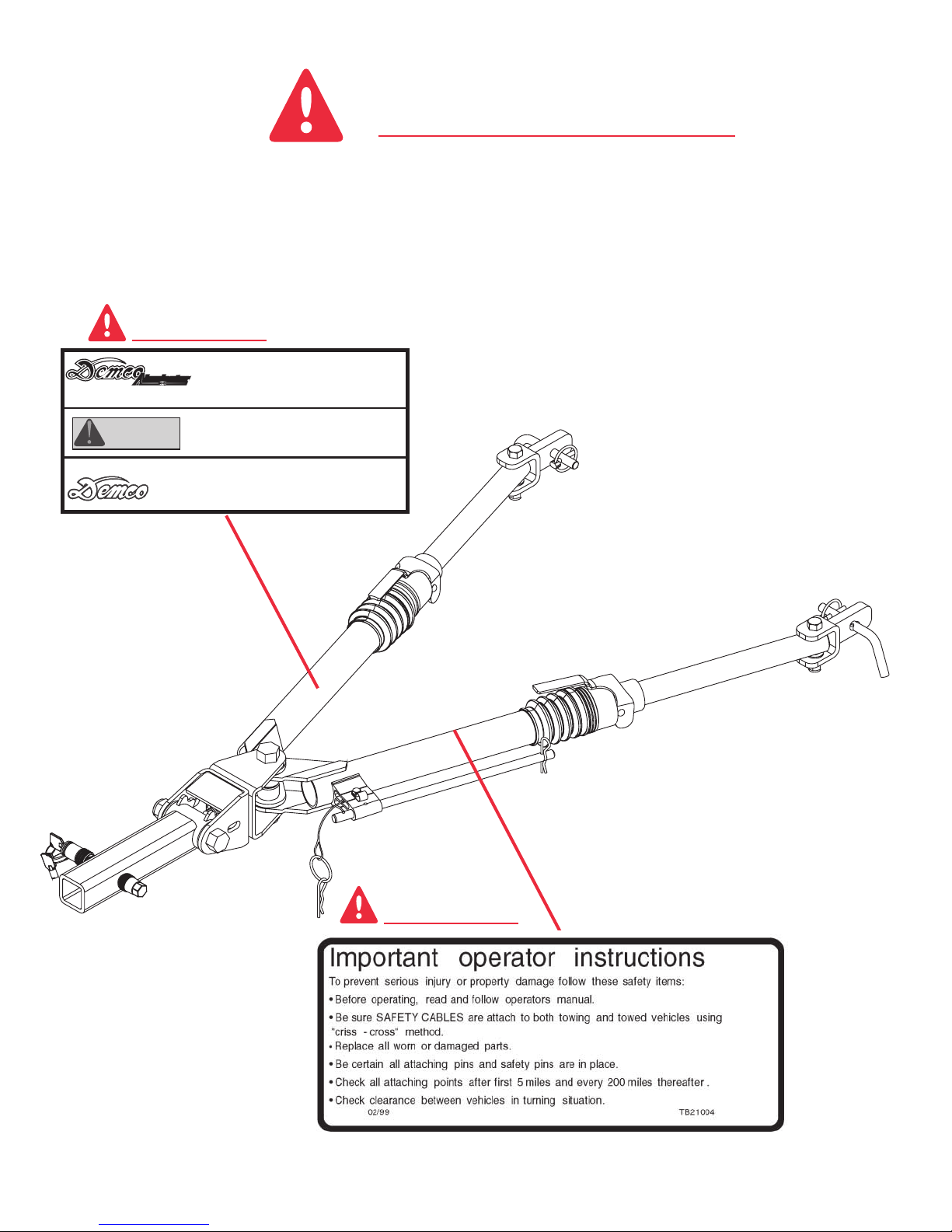 Demco

Demco

Important operator instructions

To prevent serious injury or property damage follow these safety items:

• Before operating, read and follow operators manual.

• Be sure SAFETY CABLES are attach to both towing and towed vehicles using "criss - cross" method.

• Replace all worn or damaged parts.

• Be certain all attaching pins and safety pins are in place.

• Check all attaching points after first 5 miles and every 200 miles thereafter .

• Check clearance between vehicles in turning situation.

02/99 TB21004